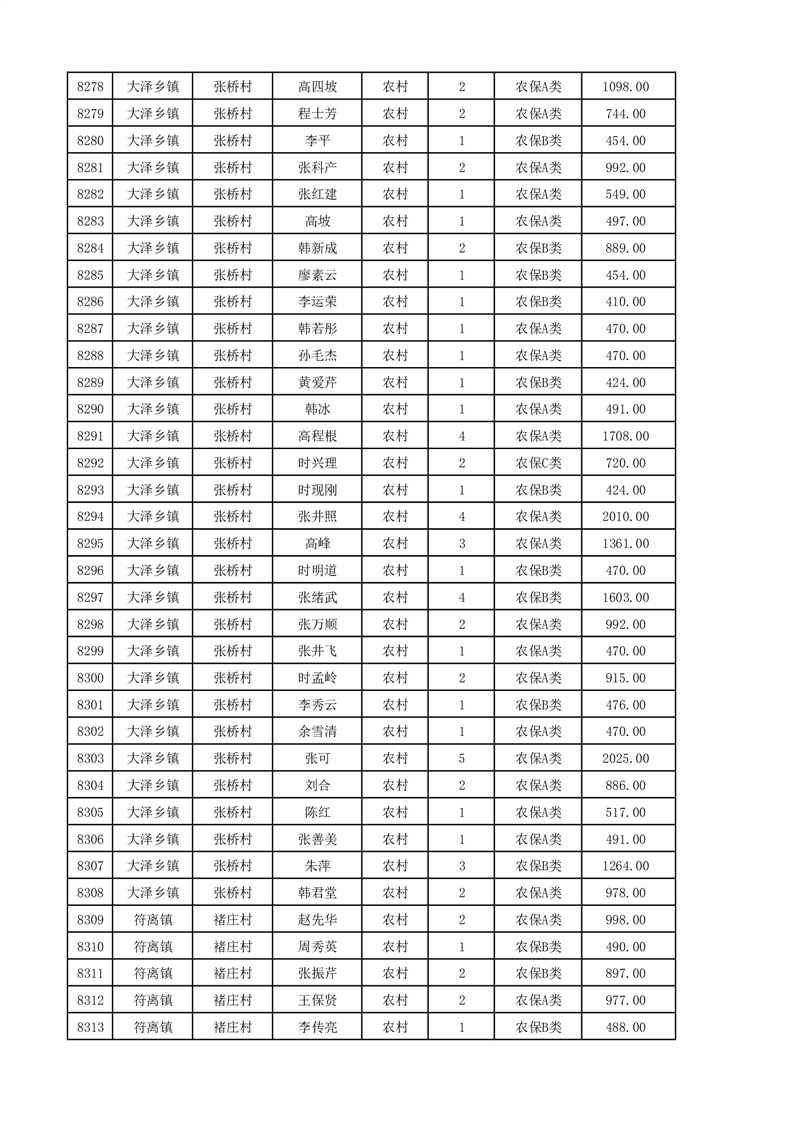 | 8278 | 大泽乡镇 | 张桥村 | 高四坡 | 农村 | 2 | 农保A类 | 1098.00 |
|---|---|---|---|---|---|---|---|
| 8279 | 大泽乡镇 | 张桥村 | 程士芳 | 农村 | 2 | 农保A类 | 744.00 |
| 8280 | 大泽乡镇 | 张桥村 | 李平 | 农村 | 1 | 农保B类 | 454.00 |
| 8281 | 大泽乡镇 | 张桥村 | 张科产 | 农村 | 2 | 农保A类 | 992.00 |
| 8282 | 大泽乡镇 | 张桥村 | 张红建 | 农村 | 1 | 农保A类 | 549.00 |
| 8283 | 大泽乡镇 | 张桥村 | 高坡 | 农村 | 1 | 农保A类 | 497.00 |
| 8284 | 大泽乡镇 | 张桥村 | 韩新成 | 农村 | 2 | 农保B类 | 889.00 |
| 8285 | 大泽乡镇 | 张桥村 | 廖素云 | 农村 | 1 | 农保B类 | 454.00 |
| 8286 | 大泽乡镇 | 张桥村 | 李运荣 | 农村 | 1 | 农保B类 | 410.00 |
| 8287 | 大泽乡镇 | 张桥村 | 韩若彤 | 农村 | 1 | 农保A类 | 470.00 |
| 8288 | 大泽乡镇 | 张桥村 | 孙毛杰 | 农村 | 1 | 农保A类 | 470.00 |
| 8289 | 大泽乡镇 | 张桥村 | 黄爱芹 | 农村 | 1 | 农保B类 | 424.00 |
| 8290 | 大泽乡镇 | 张桥村 | 韩冰 | 农村 | 1 | 农保A类 | 491.00 |
| 8291 | 大泽乡镇 | 张桥村 | 高程根 | 农村 | 4 | 农保A类 | 1708.00 |
| 8292 | 大泽乡镇 | 张桥村 | 时兴理 | 农村 | 2 | 农保C类 | 720.00 |
| 8293 | 大泽乡镇 | 张桥村 | 时现刚 | 农村 | 1 | 农保B类 | 424.00 |
| 8294 | 大泽乡镇 | 张桥村 | 张井照 | 农村 | 4 | 农保A类 | 2010.00 |
| 8295 | 大泽乡镇 | 张桥村 | 高峰 | 农村 | 3 | 农保A类 | 1361.00 |
| 8296 | 大泽乡镇 | 张桥村 | 时明道 | 农村 | 1 | 农保B类 | 470.00 |
| 8297 | 大泽乡镇 | 张桥村 | 张绪武 | 农村 | 4 | 农保B类 | 1603.00 |
| 8298 | 大泽乡镇 | 张桥村 | 张万顺 | 农村 | 2 | 农保A类 | 992.00 |
| 8299 | 大泽乡镇 | 张桥村 | 张井飞 | 农村 | 1 | 农保A类 | 470.00 |
| 8300 | 大泽乡镇 | 张桥村 | 时孟岭 | 农村 | 2 | 农保A类 | 915.00 |
| 8301 | 大泽乡镇 | 张桥村 | 李秀云 | 农村 | 1 | 农保B类 | 476.00 |
| 8302 | 大泽乡镇 | 张桥村 | 余雪清 | 农村 | 1 | 农保A类 | 470.00 |
| 8303 | 大泽乡镇 | 张桥村 | 张可 | 农村 | 5 | 农保A类 | 2025.00 |
| 8304 | 大泽乡镇 | 张桥村 | 刘合 | 农村 | 2 | 农保A类 | 886.00 |
| 8305 | 大泽乡镇 | 张桥村 | 陈红 | 农村 | 1 | 农保A类 | 517.00 |
| 8306 | 大泽乡镇 | 张桥村 | 张善美 | 农村 | 1 | 农保A类 | 491.00 |
| 8307 | 大泽乡镇 | 张桥村 | 朱萍 | 农村 | 3 | 农保B类 | 1264.00 |
| 8308 | 大泽乡镇 | 张桥村 | 韩君堂 | 农村 | 2 | 农保A类 | 978.00 |
| 8309 | 符离镇 | 褚庄村 | 赵先华 | 农村 | 2 | 农保A类 | 998.00 |
| 8310 | 符离镇 | 褚庄村 | 周秀英 | 农村 | 1 | 农保B类 | 490.00 |
| 8311 | 符离镇 | 褚庄村 | 张振芹 | 农村 | 2 | 农保B类 | 897.00 |
| 8312 | 符离镇 | 褚庄村 | 王保贤 | 农村 | 2 | 农保A类 | 977.00 |
| 8313 | 符离镇 | 褚庄村 | 李传亮 | 农村 | 1 | 农保B类 | 488.00 |